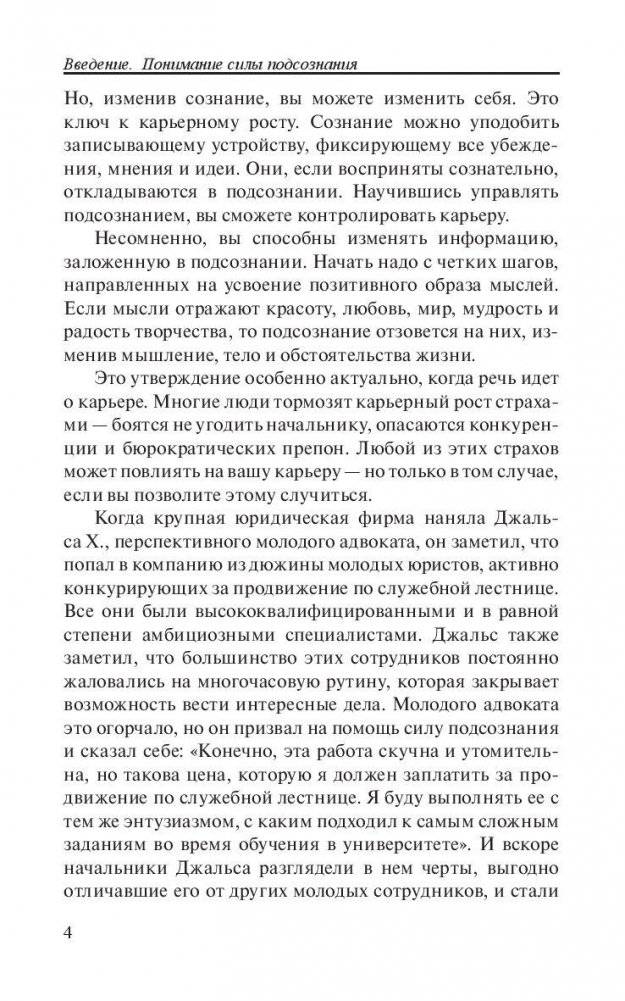 Введение. Понимание силы подсознания

Но, изменив сознание, вы можете изменить себя. Это ключ к карьерному росту. Сознание можно уподобить записывающему устройству, фиксирующему все убеждения, мнения и идеи. Они, если восприняты сознательно, откладываются в подсознании. Научившись управлять подсознанием, вы сможете контролировать карьеру.

Несомненно, вы способны изменять информацию, заложенную в подсознании. Начать надо с четких шагов, направленных на усвоение позитивного образа мыслей. Если мысли отражают красоту, любовь, мир, мудрость и радость творчества, то подсознание отзовется на них, изменив мышление, тело и обстоятельства жизни.

Это утверждение особенно актуально, когда речь идет о карьере. Многие люди тормозят карьерный рост страхами — боятся не угодить начальнику, опасаются конкуренции и бюрократических препон. Любой из этих страхов может повлиять на вашу карьеру — но только в том случае, если вы позволите этому случиться.

Когда крупная юридическая фирма наняла Джальса Х., перспективного молодого адвоката, он заметил, что попал в компанию из дюжины молодых юристов, активно конкурирующих за продвижение по служебной лестнице. Все они были высококвалифицированными и в равной степени амбициозными специалистами. Джальс также заметил, что большинство этих сотрудников постоянно жаловались на многочасовую рутину, которая закрывает возможность вести интересные дела. Молодого адвоката это огорчало, но он призвал на помощь силу подсознания и сказал себе: «Конечно, эта работа скучна и утомительна, но такова цена, которую я должен заплатить за продвижение по служебной лестнице. Я буду выполнять ее с тем же энтузиазмом, с каким подходил к самым сложным заданиям во время обучения в университете». И вскоре начальники Джальса разглядели в нем черты, выгодно отличавшие его от других молодых сотрудников, и стали

4